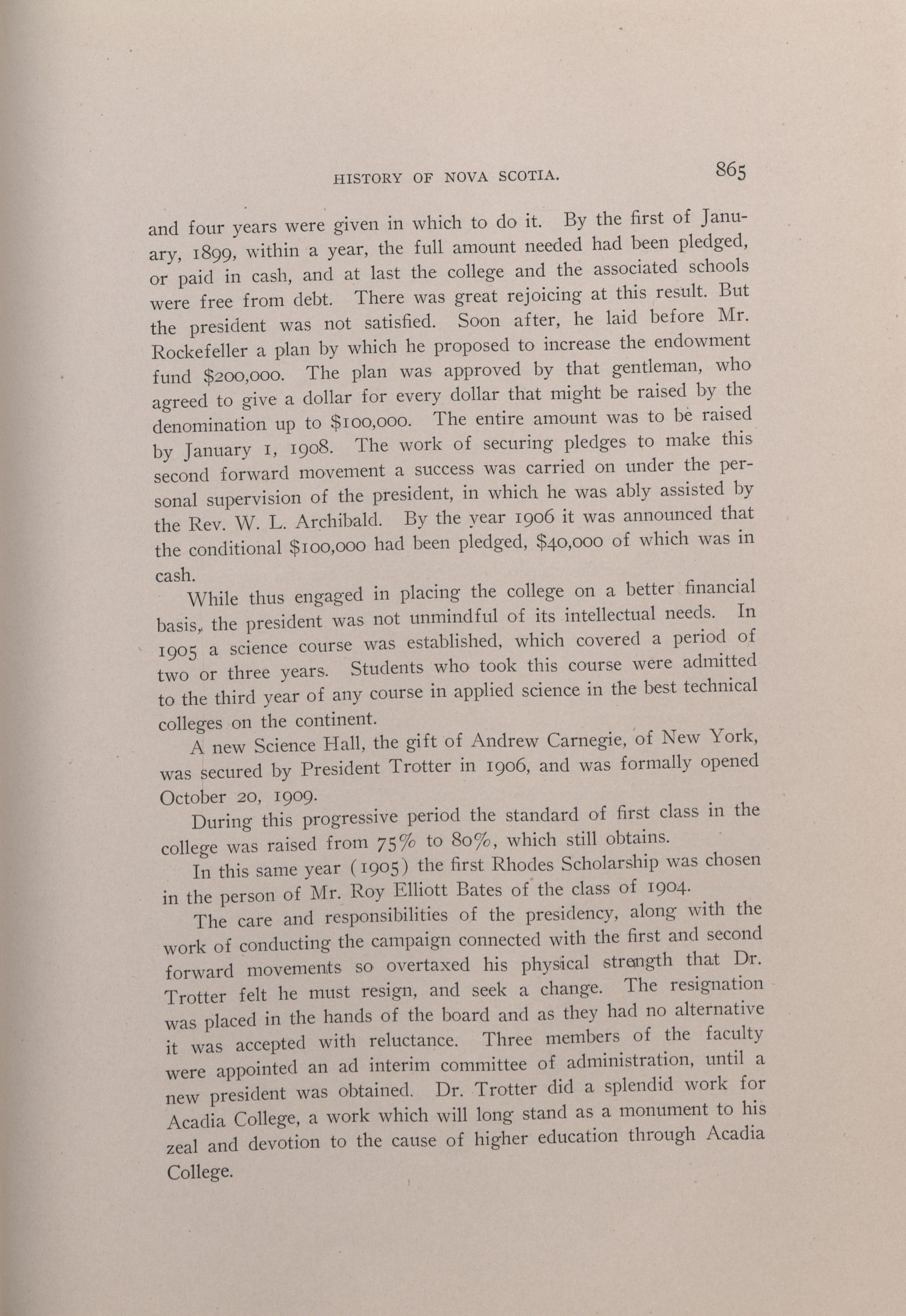 HISTORY OF NOVA SCOTIA. 865

and four years were given in which to do it. By the first of January, 1899, within a year, the full amount needed had been pledged, or paid in cash, and at last the college and the associated schools were free from debt. There was great rejoicing at this result. But the president was not satisfied. Soon after, he laid before Mr. Rockefeller a plan by which he proposed to increase the endowment fund \$200,000. The plan was approved by that gentleman, who agreed to give a dollar for every dollar that might be raised by the denomination up to \$100,000. The entire amount was to be raised by January 1, 1908. The work of securing pledges to make this second forward movement a success was carried on under the personal supervision of the president, in which he was ably assisted by the Rev. W. L. Archibald. By the year 1906 it was announced that the conditional \$100,000 had been pledged, \$40,000 of which was in cash.

While thus engaged in placing the college on a better financial basis, the president was not unmindful of its intellectual needs. In 1905 a science course was established, which covered a period of two or three years. Students who took this course were admitted to the third year of any course in applied science in the best technical colleges on the continent.

A new Science Hall, the gift of Andrew Carnegie, of New York, was secured by President Trotter in 1906, and was formally opened October 20, 1909.

During this progressive period the standard of first class in the college was raised from 75% to 80%, which still obtains.

In this same year (1905) the first Rhodes Scholarship was chosen in the person of Mr. Roy Elliott Bates of the class of 1904.

The care and responsibilities of the presidency, along with the work of conducting the campaign connected with the first and second forward movements so overtaxed his physical strength that Dr. Trotter felt he must resign, and seek a change. The resignation was placed in the hands of the board and as they had no alternative it was accepted with reluctance. Three members of the faculty were appointed an ad interim committee of administration, until a new president was obtained. Dr. Trotter did a splendid work for Acadia College, a work which will long stand as a monument to his zeal and devotion to the cause of higher education through Acadia College.